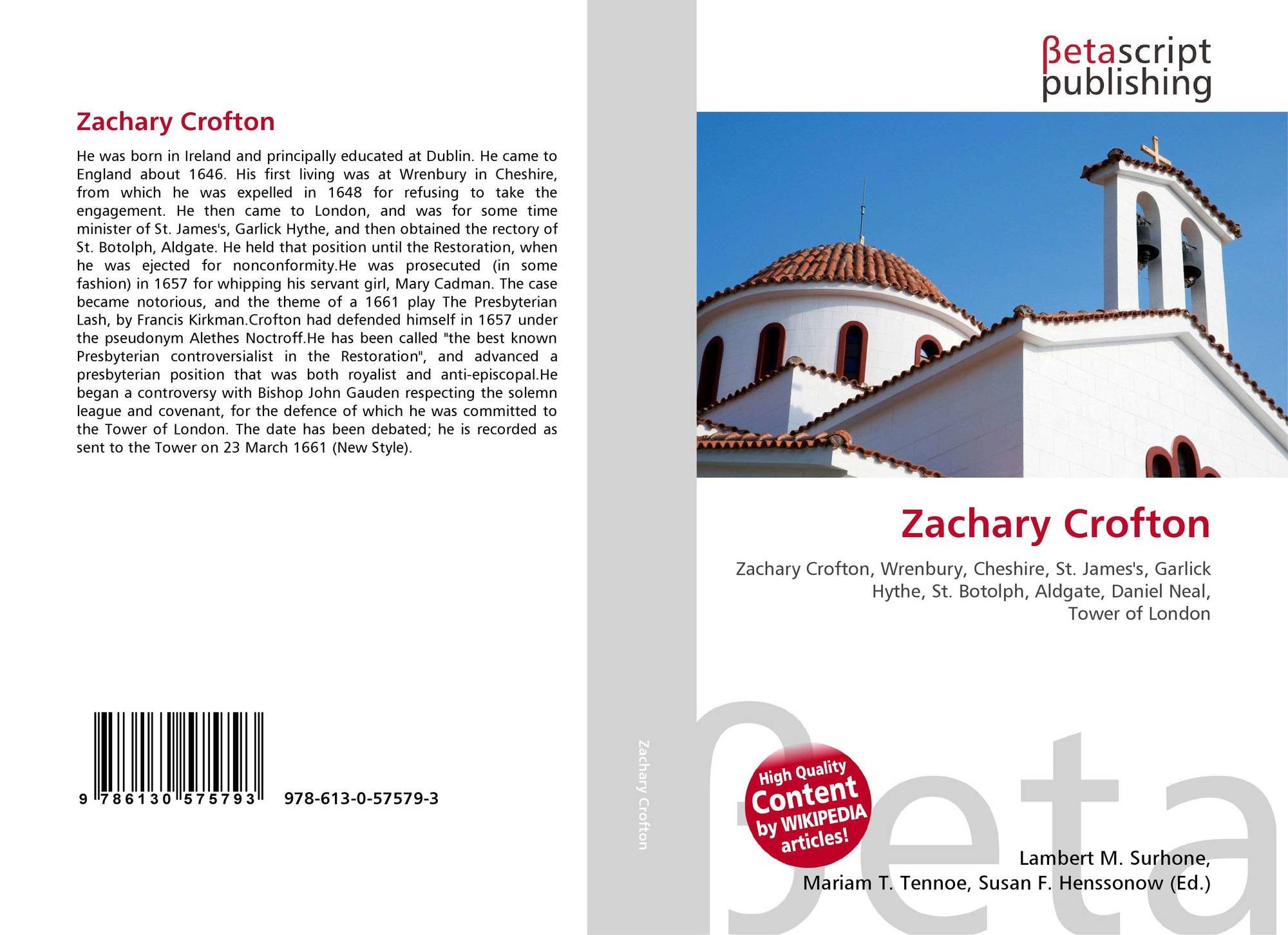 Zachary Crofton

He was born in Ireland and principally educated at Dublin. He came to England about 1646. His first living was at Wrenbury in Cheshire, from which he was expelled in 1648 for refusing to take the engagement. He then came to London, and was for some time minister of St. James's, Garlick Hythe, and then obtained the rectory of St. Botolph, Aldgate. He held that position until the Restoration, when he was ejected for nonconformity.He was prosecuted (in some fashion) in 1657 for whipping his servant girl, Mary Cadman. The case became notorious, and the theme of a 1661 play The Presbyterian Lash, by Francis Kirkman.Crofton had defended himself in 1657 under the pseudonym Alethes Noctroff.He has been called "the best known Presbyterian controversialist in the Restoration", and advanced a presbyterian position that was both royalist and anti-episcopal.He began a controversy with Bishop John Gauden respecting the solemn league and covenant, for the defence of which he was committed to the Tower of London. The date has been debated; he is recorded as sent to the Tower on 23 March 1661 (New Style).

9 786130 575793 978-613-0-57579-3

Zachary Crofton

βetascript
publishing

Zachary Crofton

Zachary Crofton, Wrenbury, Cheshire, St. James's, Garlick Hythe, St. Botolph, Aldgate, Daniel Neal, Tower of London

High Quality Content by WIKIPEDIA articles!

Lambert M. Surhone,
Mariam T. Tennoe, Susan F. Henssonow (Ed.)

βeta